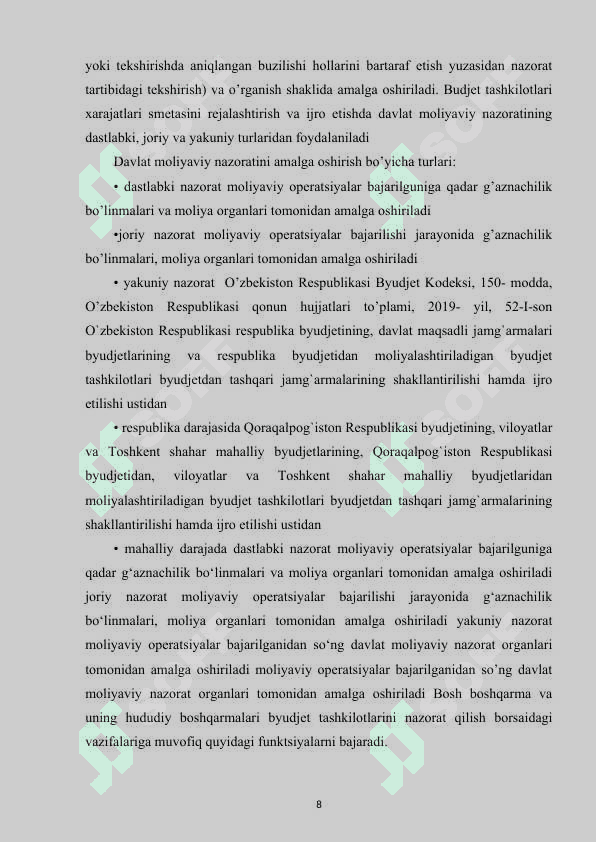 yoki tekshirishda aniqlangan buzilishi hollarini bartaraf etish yuzasidan nazorat tartibidagi tekshirish) va o'rganish shaklida amalga oshiriladi. Budjet tashkilotlari xarajatlari smetasini rejalashtirish va ijro etishda davlat moliyaviy nazoratining dastlabki, joriy va yakuniy turlaridan foydalaniladi

Davlat moliyaviy nazoratini amalga oshirish bo'yicha turlari:

• dastlabki nazorat moliyaviy operatsiyalar bajarilguniga qadar g'aznachilik bo'linmalari va moliya organlari tomonidan amalga oshiriladi

•joriy nazorat moliyaviy operatsiyalar bajarilishi jarayonida g'aznachilik bo'linmalari, moliya organlari tomonidan amalga oshiriladi

• yakuniy nazorat O'zbekiston Respublikasi Byudjet Kodeksi, 150- modda, O'zbekiston Respublikasi qonun hujjatlari to'plami, 2019- yil, 52-I-son O`zbekiston Respublikasi respublika byudjetining, davlat maqsadli jamg`armalari byudjetlarining va respublika byudjetidan moliyalashtiriladigan byudjet tashkilotlari byudjetdan tashqari jamg`armalarining shakllantirilishi hamda ijro etilishi ustidan

• respublika darajasida Qoraqalpog`iston Respublikasi byudjetining, viloyatlar va Toshkent shahar mahalliy byudjetlarining, Qoraqalpog`iston Respublikasi byudjetidan, viloyatlar va Toshkent shahar mahalliy byudjetlaridan moliyalashtiriladigan byudjet tashkilotlari byudjetdan tashqari jamg`armalarining shakllantirilishi hamda ijro etilishi ustidan

• mahalliy darajada dastlabki nazorat moliyaviy operatsiyalar bajarilguniga qadar g'aznachilik bo'linmalari va moliya organlari tomonidan amalga oshiriladi joriy nazorat moliyaviy operatsiyalar bajarilishi jarayonida g'aznachilik bo'linmalari, moliya organlari tomonidan amalga oshiriladi yakuniy nazorat moliyaviy operatsiyalar bajarilganidan so'ng davlat moliyaviy nazorat organlari tomonidan amalga oshiriladi moliyaviy operatsiyalar bajarilganidan so'ng davlat moliyaviy nazorat organlari tomonidan amalga oshiriladi Bosh boshqarma va uning hududiy boshqarmalari byudjet tashkilotlarini nazorat qilish borsaidagi vazifalariga muvofiq quyidagi funktsiyalarni bajaradi.

8